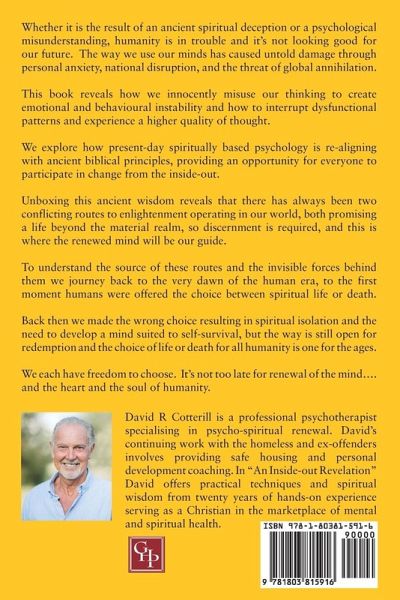 Whether it is the result of an ancient spiritual deception or a psychological misunderstanding, humanity is in trouble and it's not looking good for our future. The way we use our minds has caused untold damage through personal anxiety, national disruption, and the threat of global annihilation.

This book reveals how we innocently misuse our thinking to create emotional and behavioural instability and how to interrupt dysfunctional patterns and experience a higher quality of thought.

We explore how present-day spiritually based psychology is re-aligning with ancient biblical principles, providing an opportunity for everyone to participate in change from the inside-out.

Unboxing this ancient wisdom reveals that there has always been two conflicting routes to enlightenment operating in our world, both promising a life beyond the material realm, so discernment is required, and this is where the renewed mind will be our guide.

To understand the source of these routes and the invisible forces behind them we journey back to the very dawn of the human era, to the first moment humans were offered the choice between spiritual life or death.

Back then we made the wrong choice resulting in spiritual isolation and the need to develop a mind suited to self-survival, but the way is still open for redemption and the choice of life or death for all humanity is one for the ages.

We each have freedom to choose. It's not too late for renewal of the mind.... and the heart and the soul of humanity.

David R Cotterill is a professional psychotherapist specialising in psycho-spiritual renewal. David's continuing work with the homeless and ex-offenders involves providing safe housing and personal development coaching. In "An Inside-out Revelation" David offers practical techniques and spiritual wisdom from twenty years of hands-on experience serving as a Christian in the marketplace of mental and spiritual health.

GHP

ISBN 978-1-80381-591-6

90000

9 781803 815916